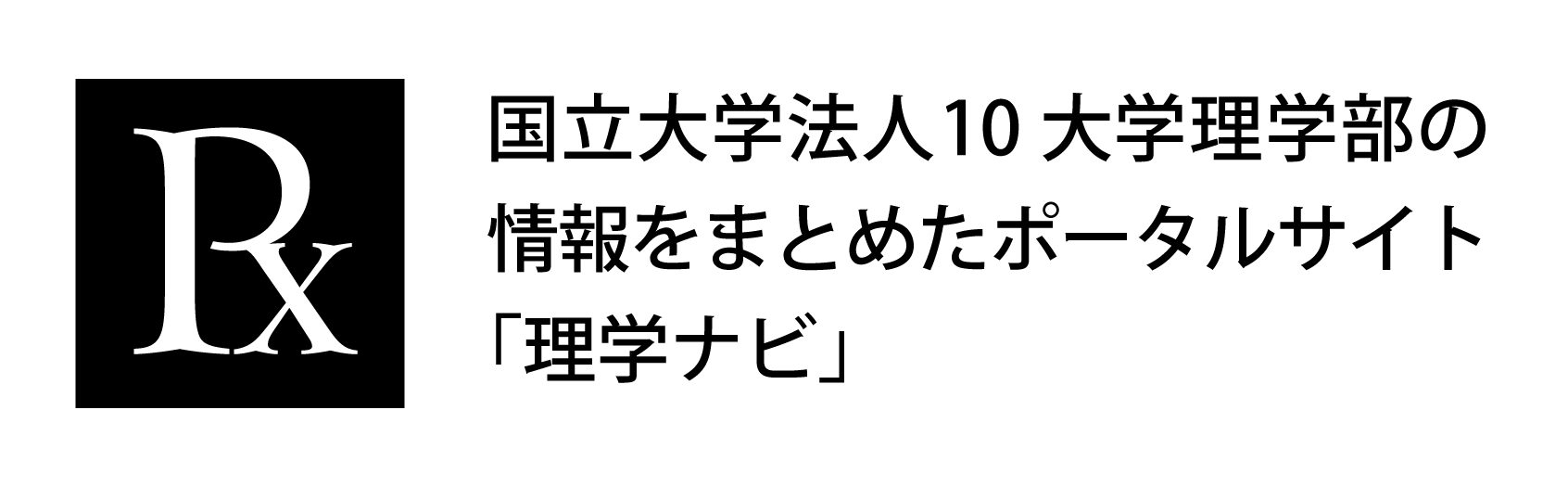 Rx

国立大学法人10 大学理学部の情報をまとめたポータルサイト「理学ナビ」